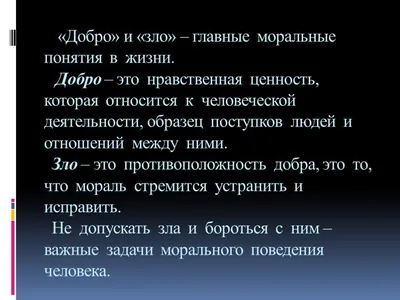 «Добро» и «зло» – главные моральные понятия в жизни.

Добро – это нравственная ценность, которая относится к человеческой деятельности, образец поступков людей и отношений между ними.

Зло – это противоположность добра, это то, что мораль стремится устранить и исправить.

Не допускать зла и бороться с ним – важные задачи морального поведения человека.